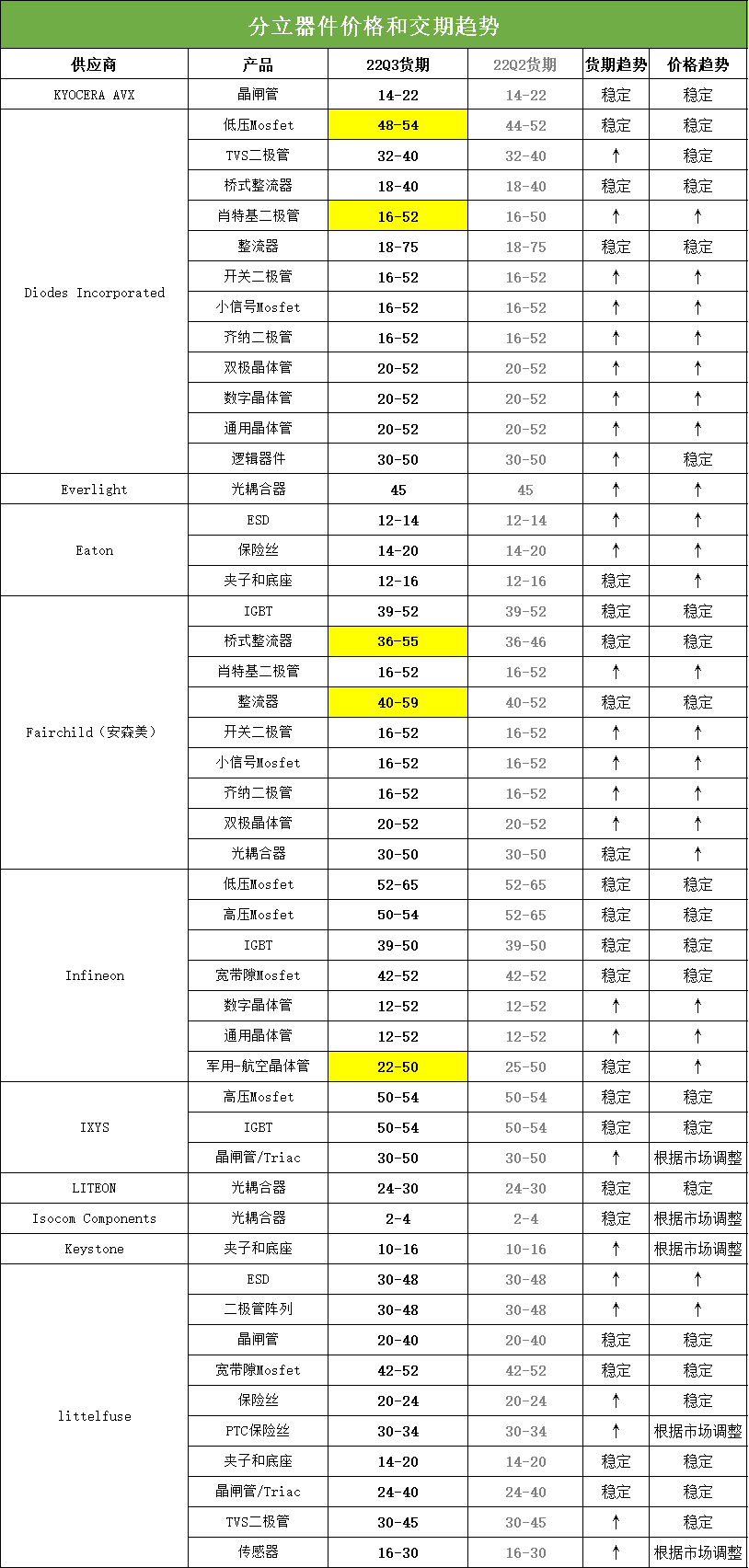 分立器件价格和交期趋势

| 供应商 | 产品 | 22Q3货期 | 22Q2货期 | 货期趋势 | 价格趋势 |
|---|---|---|---|---|---|
| KYOCERA AVX | 晶闸管 | 14-22 | 14-22 | 稳定 | 稳定 |
| Diodes Incorporated | 低压Mosfet | 48-54 | 44-52 | 稳定 | 稳定 |
| | TVS二极管 | 32-40 | 32-40 | ↑ | 稳定 |
| | 桥式整流器 | 18-40 | 18-40 | 稳定 | 稳定 |
| | 肖特基二极管 | 16-52 | 16-50 | ↑ | ↑ |
| | 整流器 | 18-75 | 18-75 | 稳定 | 稳定 |
| | 开关二极管 | 16-52 | 16-52 | ↑ | ↑ |
| | 小信号Mosfet | 16-52 | 16-52 | ↑ | ↑ |
| | 齐纳二极管 | 16-52 | 16-52 | ↑ | ↑ |
| | 双极晶体管 | 20-52 | 20-52 | ↑ | ↑ |
| | 数字晶体管 | 20-52 | 20-52 | ↑ | ↑ |
| | 通用晶体管 | 20-52 | 20-52 | ↑ | ↑ |
| | 逻辑器件 | 30-50 | 30-50 | ↑ | 稳定 |
| Everlight | 光耦合器 | 45 | 45 | ↑ | ↑ |
| Eaton | ESD | 12-14 | 12-14 | ↑ | ↑ |
| | 保险丝 | 14-20 | 14-20 | ↑ | ↑ |
| | 夹子和底座 | 12-16 | 12-16 | 稳定 | ↑ |
| Fairchild（安森美） | IGBT | 39-52 | 39-52 | 稳定 | 稳定 |
| | 桥式整流器 | 36-55 | 36-46 | 稳定 | 稳定 |
| | 肖特基二极管 | 16-52 | 16-52 | ↑ | ↑ |
| | 整流器 | 40-59 | 40-52 | 稳定 | 稳定 |
| | 开关二极管 | 16-52 | 16-52 | ↑ | ↑ |
| | 小信号Mosfet | 16-52 | 16-52 | ↑ | ↑ |
| | 齐纳二极管 | 16-52 | 16-52 | ↑ | ↑ |
| | 双极晶体管 | 20-52 | 20-52 | ↑ | ↑ |
| | 光耦合器 | 30-50 | 30-50 | 稳定 | ↑ |
| Infineon | 低压Mosfet | 52-65 | 52-65 | 稳定 | 稳定 |
| | 高压Mosfet | 50-54 | 52-65 | 稳定 | 稳定 |
| | IGBT | 39-50 | 39-50 | 稳定 | 稳定 |
| | 宽带隙Mosfet | 42-52 | 42-52 | 稳定 | 稳定 |
| | 数字晶体管 | 12-52 | 12-52 | ↑ | ↑ |
| | 通用晶体管 | 12-52 | 12-52 | ↑ | ↑ |
| | 军用-航空晶体管 | 22-50 | 25-50 | 稳定 | ↑ |
| IXYS | 高压Mosfet | 50-54 | 50-54 | 稳定 | 稳定 |
| | IGBT | 50-54 | 50-54 | 稳定 | 稳定 |
| | 晶闸管/Triac | 30-50 | 30-50 | ↑ | 根据市场调整 |
| LITEON | 光耦合器 | 24-30 | 24-30 | 稳定 | 稳定 |
| Isocom Components | 光耦合器 | 2-4 | 2-4 | 稳定 | 根据市场调整 |
| Keystone | 夹子和底座 | 10-16 | 10-16 | ↑ | 根据市场调整 |
| littelfuse | ESD | 30-48 | 30-48 | ↑ | ↑ |
| | 二极管阵列 | 30-48 | 30-48 | ↑ | ↑ |
| | 晶闸管 | 20-40 | 20-40 | 稳定 | 稳定 |
| | 宽带隙Mosfet | 42-52 | 42-52 | 稳定 | 稳定 |
| | 保险丝 | 20-24 | 20-24 | ↑ | 稳定 |
| | PTC保险丝 | 30-34 | 30-34 | ↑ | 根据市场调整 |
| | 夹子和底座 | 14-20 | 14-20 | 稳定 | 稳定 |
| | 晶闸管/Triac | 24-40 | 24-40 | 稳定 | 稳定 |
| | TVS二极管 | 30-45 | 30-45 | ↑ | 稳定 |
| | 传感器 | 16-30 | 16-30 | ↑ | 根据市场调整 |